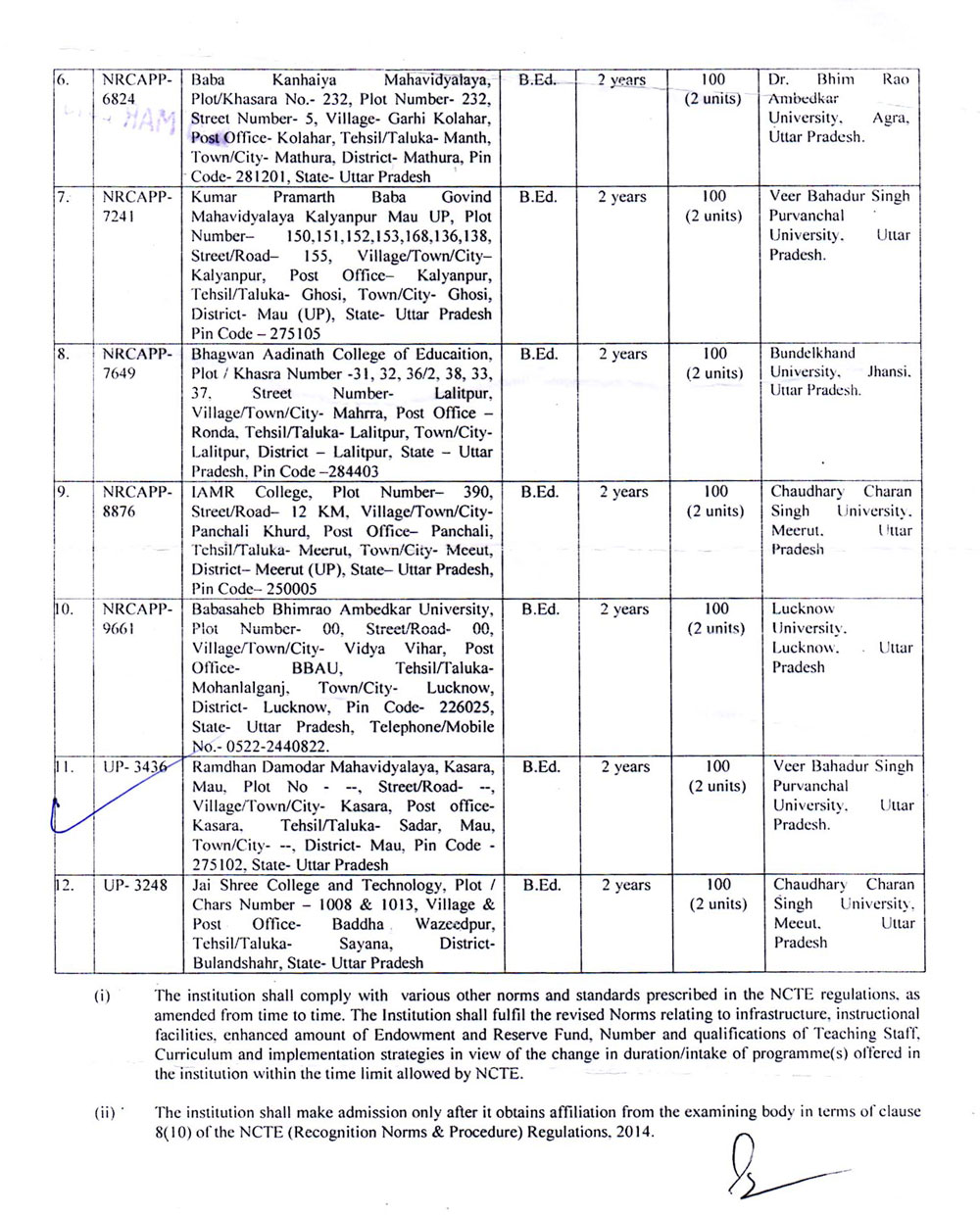 | 6. | NRCAPP-6824 | Baba Kanhaiya Mahavidyalaya, Plot/Khasara No.- 232, Plot Number- 232, Street Number- 5, Village- Garhi Kolahar, Post Office- Kolahar, Tehsil/Taluka- Manth, Town/City- Mathura, District- Mathura, Pin Code- 281201, State- Uttar Pradesh | B.Ed. | 2 years | 100 (2 units) | Dr. Bhim Rao Ambedkar University, Agra, Uttar Pradesh. |
|---|---|---|---|---|---|---|
| 7. | NRCAPP-7241 | Kumar Pramarth Baba Govind Mahavidyalaya Kalyanpur Mau UP, Plot Number– 150,151,152,153,168,136,138, Street/Road– 155, Village/Town/City– Kalyanpur, Post Office– Kalyanpur, Tehsil/Taluka- Ghosi, Town/City- Ghosi, District- Mau (UP), State- Uttar Pradesh Pin Code – 275105 | B.Ed. | 2 years | 100 (2 units) | Veer Bahadur Singh Purvanchal University, Uttar Pradesh. |
| 8. | NRCAPP-7649 | Bhagwan Aadinath College of Educaition, Plot / Khasra Number -31, 32, 36/2, 38, 33, 37, Street Number- Lalitpur, Village/Town/City- Mahrra, Post Office – Ronda, Tehsil/Taluka- Lalitpur, Town/City- Lalitpur, District – Lalitpur, State – Uttar Pradesh, Pin Code –284403 | B.Ed. | 2 years | 100 (2 units) | Bundelkhand University, Jhansi, Uttar Pradesh. |
| 9. | NRCAPP-8876 | IAMR College, Plot Number– 390, Street/Road– 12 KM, Village/Town/City- Panchali Khurd, Post Office– Panchali, Tehsil/Taluka- Meerut, Town/City- Meeut, District– Meerut (UP), State– Uttar Pradesh, Pin Code– 250005 | B.Ed. | 2 years | 100 (2 units) | Chaudhary Charan Singh University, Meerut, Uttar Pradesh |
| 10. | NRCAPP-9661 | Babasaheb Bhimrao Ambedkar University, Plot Number- 00, Street/Road- 00, Village/Town/City- Vidya Vihar, Post Office- BBAU, Tehsil/Taluka- Mohanlalganj, Town/City- Lucknow, District- Lucknow, Pin Code- 226025, State- Uttar Pradesh, Telephone/Mobile No.- 0522-2440822. | B.Ed. | 2 years | 100 (2 units) | Lucknow University, Lucknow, Uttar Pradesh |
| 11. | UP- 3436 | Ramdhan Damodar Mahavidyalaya, Kasara, Mau, Plot No - --, Street/Road- --, Village/Town/City- Kasara, Post office- Kasara, Tehsil/Taluka- Sadar, Mau, Town/City- --, District- Mau, Pin Code - 275102, State- Uttar Pradesh | B.Ed. | 2 years | 100 (2 units) | Veer Bahadur Singh Purvanchal University, Uttar Pradesh. |
| 12. | UP- 3248 | Jai Shree College and Technology, Plot / Chars Number – 1008 & 1013, Village & Post Office- Baddha Wazeedpur, Tehsil/Taluka- Sayana, District- Bulandshahr, State- Uttar Pradesh | B.Ed. | 2 years | 100 (2 units) | Chaudhary Charan Singh University, Meeut, Uttar Pradesh |

(i) The institution shall comply with various other norms and standards prescribed in the NCTE regulations, as amended from time to time. The Institution shall fulfil the revised Norms relating to infrastructure, instructional facilities, enhanced amount of Endowment and Reserve Fund, Number and qualifications of Teaching Staff, Curriculum and implementation strategies in view of the change in duration/intake of programme(s) offered in the institution within the time limit allowed by NCTE.

(ii) The institution shall make admission only after it obtains affiliation from the examining body in terms of clause 8(10) of the NCTE (Recognition Norms & Procedure) Regulations, 2014.